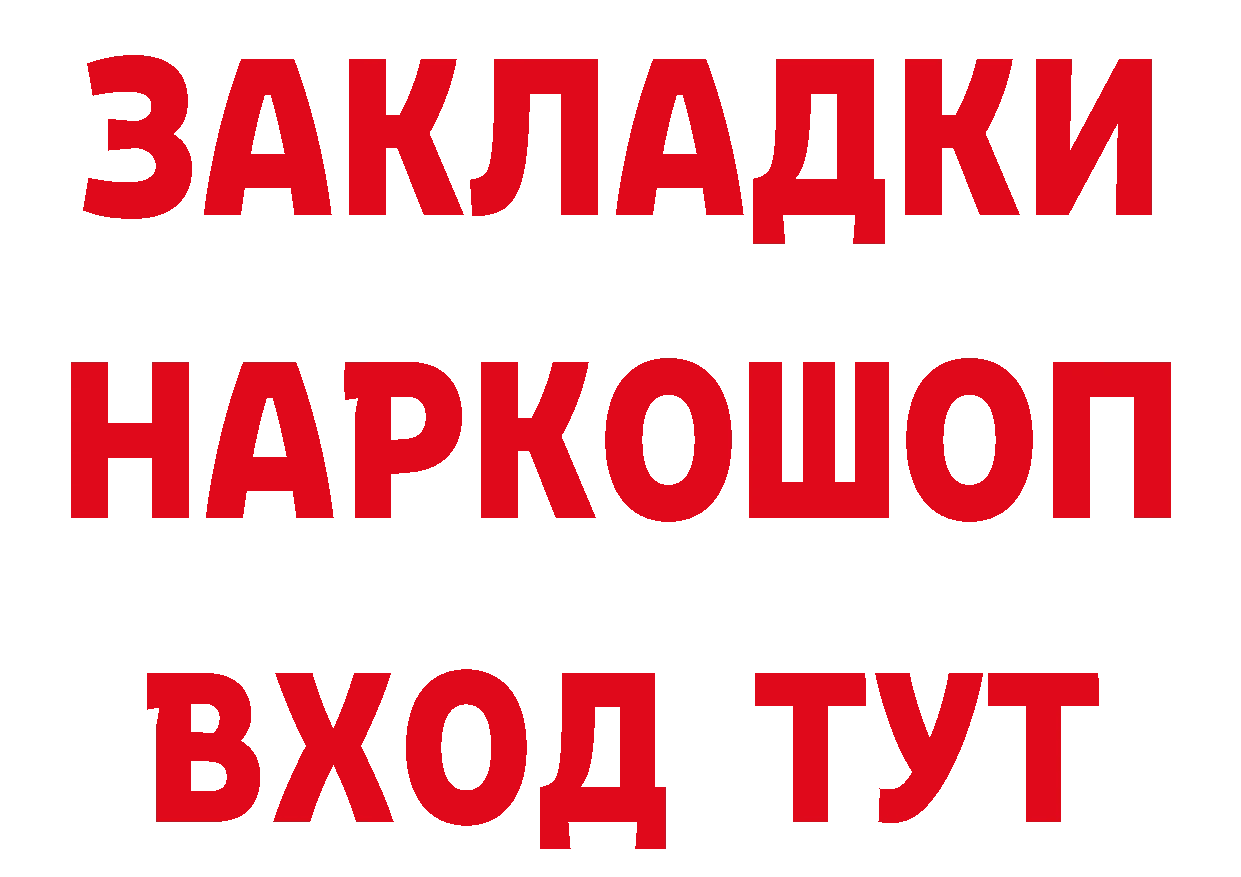 ЗАКЛАДКИ
НАРКОШОП
ВХОД ТУТ